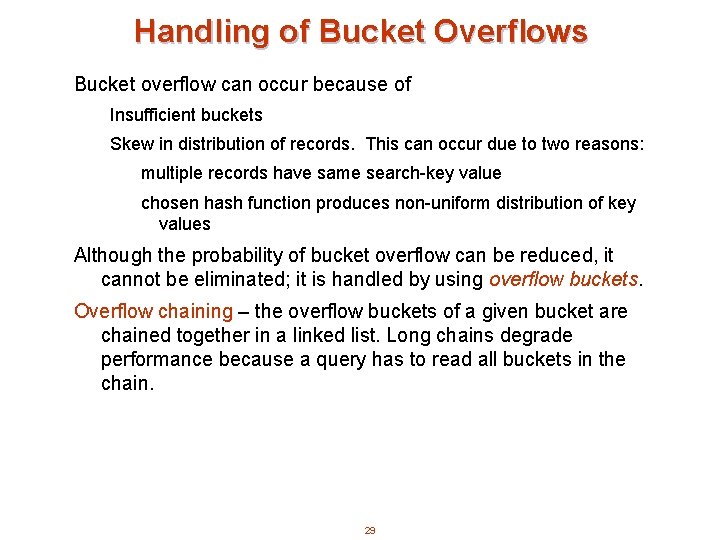 Handling of Bucket Overflows

Bucket overflow can occur because of

Insufficient buckets

Skew in distribution of records. This can occur due to two reasons:

multiple records have same search-key value

chosen hash function produces non-uniform distribution of key values

Although the probability of bucket overflow can be reduced, it cannot be eliminated; it is handled by using overflow buckets.

Overflow chaining – the overflow buckets of a given bucket are chained together in a linked list. Long chains degrade performance because a query has to read all buckets in the chain.

29